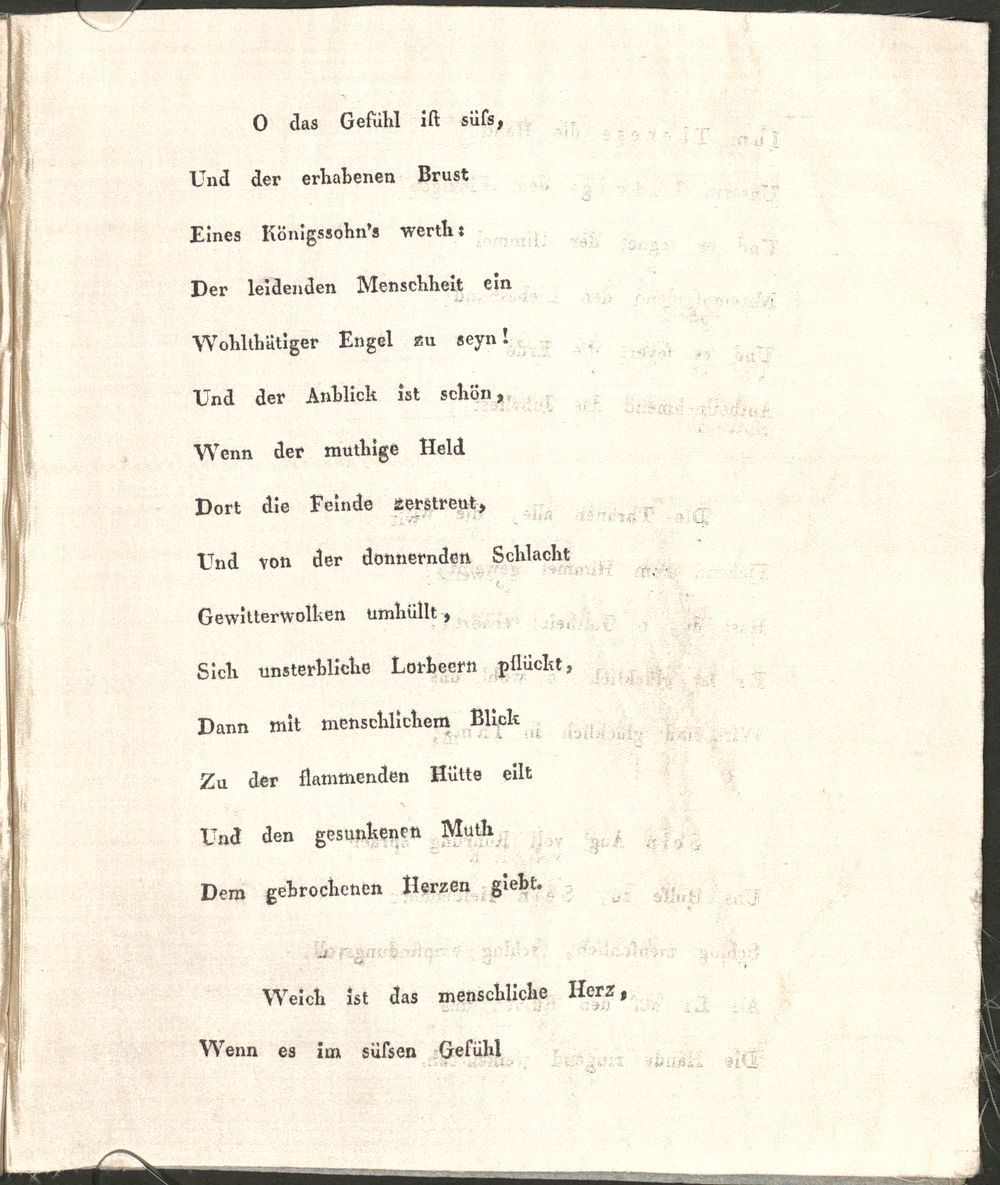 O das Gefühl ist süss,
Und der erhabenen Brust
Eines Königssohn's werth:
Der leidenden Menschheit ein
Wohlthätiger Engel zu seyn!
Und der Anblick ist schön,
Wenn der muthige Held
Dort die Feinde zerstreut,
Und von der donnernden Schlacht
Gewitterwolken umhüllt,
Sich unsterbliche Lorbeern pflückt,
Dann mit menschlichem Blick
Zu der flammenden Hütte eilt
Und den gesunkenen Muth
Dem gebrochenen Herzen giebt.

Weich ist das menschliche Herz,
Wenn es im süssen Gefühl